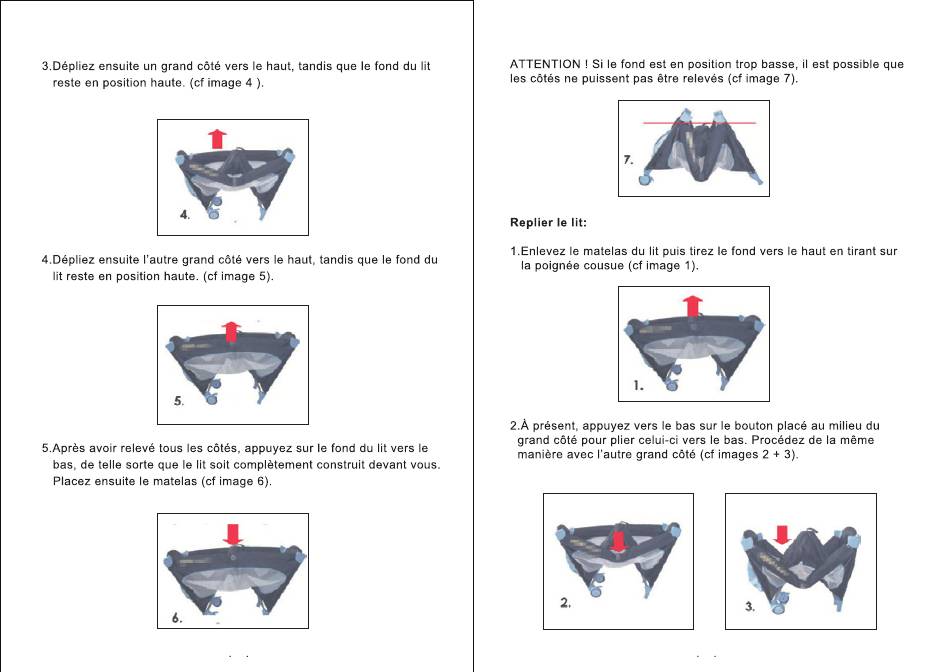 3.Dépliez ensuite un grand côté vers le haut, tandis que le fond du lit reste en position haute. (cf image 4 ).

4.

4.Dépliez ensuite l'autre grand côté vers le haut, tandis que le fond du lit reste en position haute. (cf image 5).

5.

5.Après avoir relevé tous les côtés, appuyez sur le fond du lit vers le bas, de telle sorte que le lit soit complètement construit devant vous. Placez ensuite le matelas (cf image 6).

6.

ATTENTION ! Si le fond est en position trop basse, il est possible que les côtés ne puissent pas être relevés (cf image 7).

7.

Replier le lit:

1.Enlevez le matelas du lit puis tirez le fond vers le haut en tirant sur la poignée cousue (cf image 1).

1.

2.À présent, appuyez vers le bas sur le bouton placé au milieu du grand côté pour plier celui-ci vers le bas. Procédez de la même manière avec l'autre grand côté (cf images 2 + 3).

2.

3.